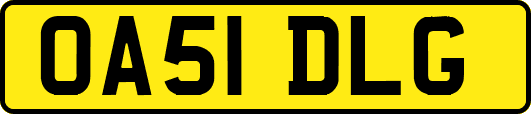 OA51 DLG